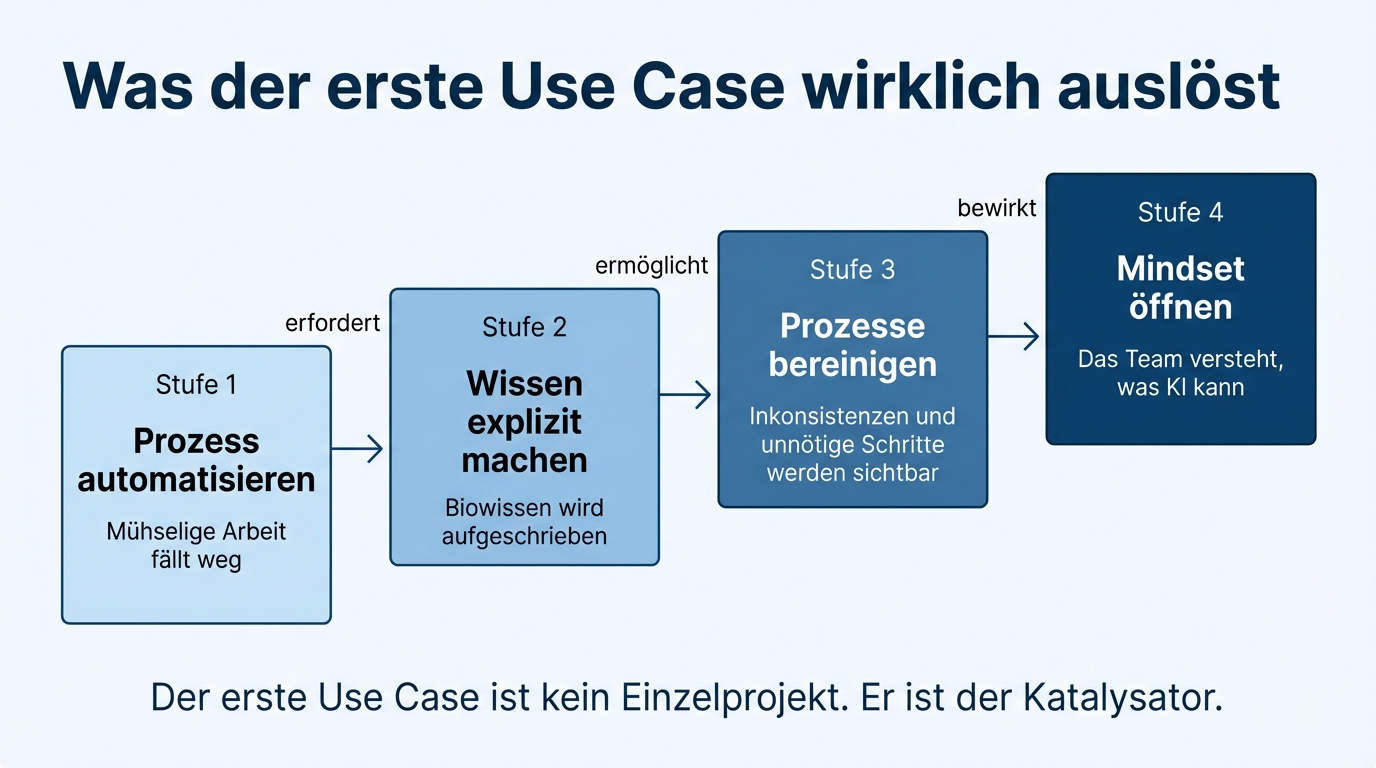 Was der erste Use Case wirklich auslöst

Stufe 1
Prozess automatisieren
Mühselige Arbeit fällt weg

erfordert

Stufe 2
Wissen explizit machen
Biowissen wird aufgeschrieben

ermöglicht

Stufe 3
Prozesse bereinigen
Inkonsistenzen und unnötige Schritte werden sichtbar

bewirkt

Stufe 4
Mindset öffnen
Das Team versteht, was KI kann

Der erste Use Case ist kein Einzelprojekt. Er ist der Katalysator.